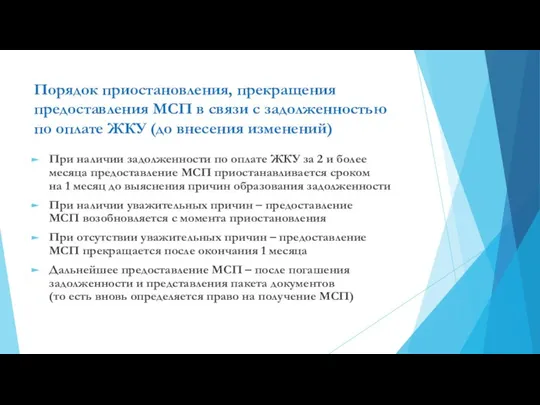 Порядок приостановления, прекращения предоставления МСП в связи с задолженностью по оплате ЖКУ (до внесения изменений)

При наличии задолженности по оплате ЖКУ за 2 и более месяца предоставление МСП приостанавливается сроком на 1 месяц до выяснения причин образования задолженности

При наличии уважительных причин – предоставление МСП возобновляется с момента приостановления

При отсутствии уважительных причин – предоставление МСП прекращается после окончания 1 месяца

Дальнейшее предоставление МСП – после погашения задолженности и представления пакета документов (то есть вновь определяется право на получение МСП)